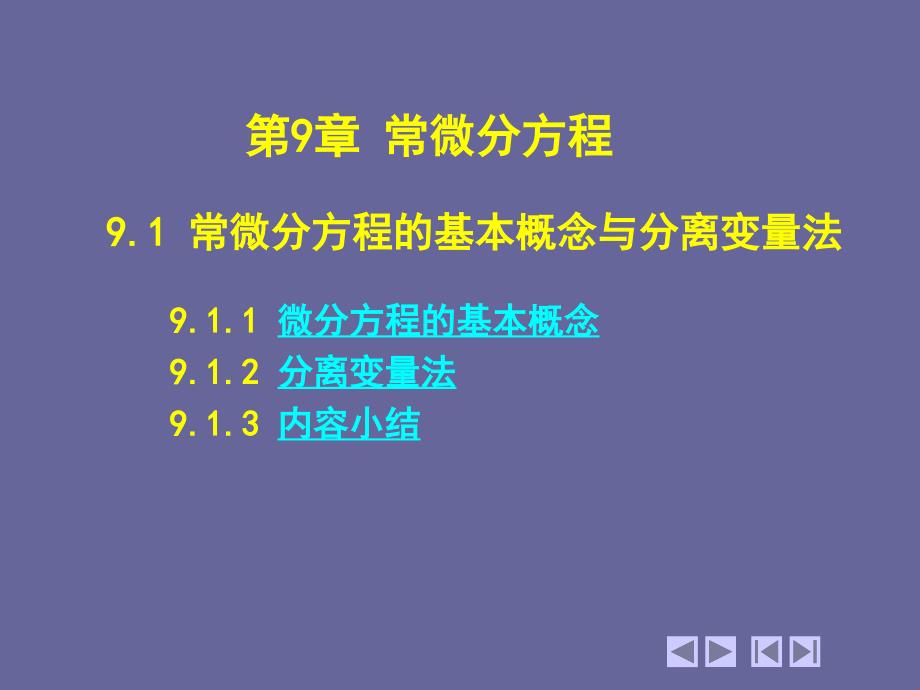 第9章 常微分方程

9.1 常微分方程的基本概念与分离变量法

9.1.1 微分方程的基本概念

9.1.2 分离变量法

9.1.3 内容小结